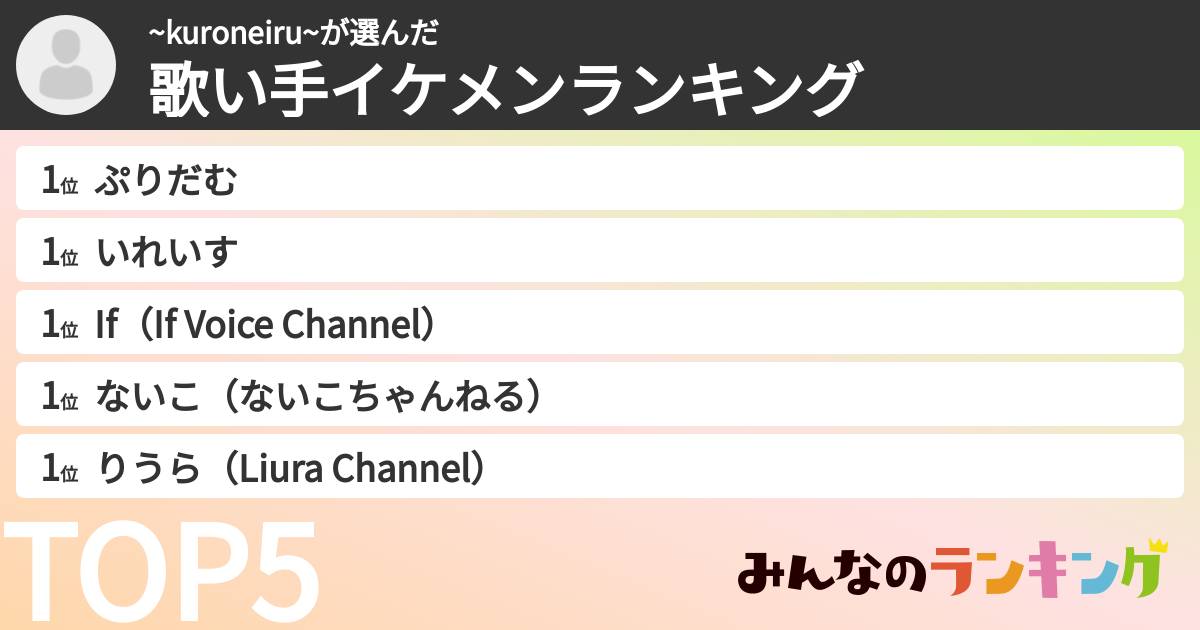 ~kuroneiru~が選んだ
歌い手イケメンランキング

1位 ぷりだむ

1位 いれいす

1位 If（If Voice Channel）

1位 ないこ（ないこちゃんねる）

1位 りうら（Liura Channel）

TOP5

みんなのランキング